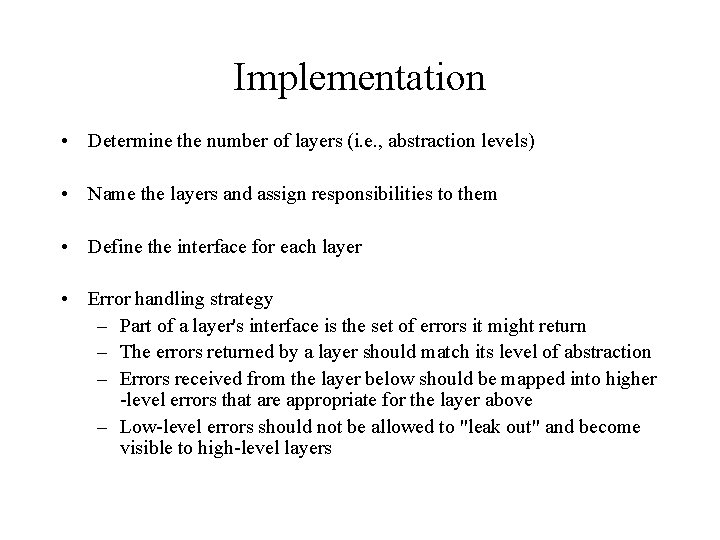 Implementation

• Determine the number of layers (i.e., abstraction levels)

• Name the layers and assign responsibilities to them

• Define the interface for each layer

• Error handling strategy
– Part of a layer's interface is the set of errors it might return
– The errors returned by a layer should match its level of abstraction
– Errors received from the layer below should be mapped into higher -level errors that are appropriate for the layer above
– Low-level errors should not be allowed to "leak out" and become visible to high-level layers